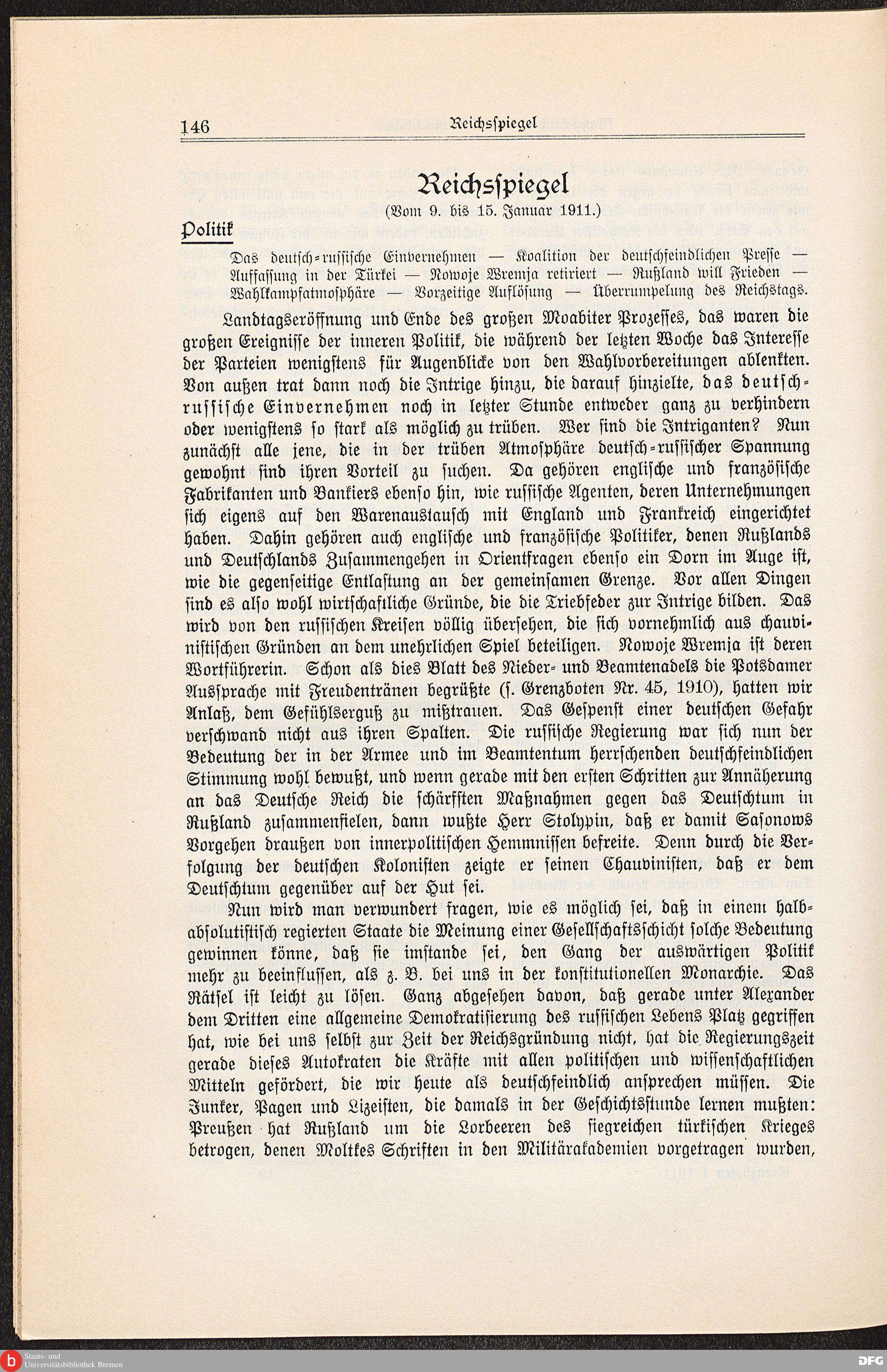 146 Reichsspiegel

Reichsspiegel
(Vom 9. bis 15. Januar 1911.)

Politik

Das deutsch-russische Einvernehmen — Koalition der deutschfeindlichen Presse — Auffassung in der Türkei — Nowoje Wremja retiriert — Rußland will Frieden — Wahlkampfatmosphäre — Vorzeitige Auflösung — Überrumpelung des Reichstags.

Landtagseröffnung und Ende des großen Moabiter Prozesses, das waren die großen Ereignisse der inneren Politik, die während der letzten Woche das Interesse der Parteien wenigstens für Augenblicke von den Wahlvorbereitungen ablenkten. Von außen trat dann noch die Intrige hinzu, die darauf hinzielte, das deutsch-russische Einvernehmen noch in letzter Stunde entweder ganz zu verhindern oder wenigstens so stark als möglich zu trüben. Wer sind die Intriganten? Nun zunächst alle jene, die in der trüben Atmosphäre deutsch-russischer Spannung gewohnt sind ihren Vorteil zu suchen. Da gehören englische und französische Fabrikanten und Bankiers ebenso hin, wie russische Agenten, deren Unternehmungen sich eigens auf den Warenaustausch mit England und Frankreich eingerichtet haben. Dahin gehören auch englische und französische Politiker, denen Rußlands und Deutschlands Zusammengehen in Orientfragen ebenso ein Dorn im Auge ist, wie die gegenseitige Entlastung an der gemeinsamen Grenze. Vor allen Dingen sind es also wohl wirtschaftliche Gründe, die die Triebfeder zur Intrige bilden. Das wird von den russischen Kreisen völlig übersehen, die sich vornehmlich aus chauvinistischen Gründen an dem unehrlichen Spiel beteiligen. Nowoje Wremja ist deren Wortführerin. Schon als dies Blatt des Nieder- und Beamtenadels die Potsdamer Aussprache mit Freudentränen begrüßte (s. Grenzboten Nr. 45, 1910), hatten wir Anlaß, dem Gefühlserguß zu mißtrauen. Das Gespenst einer deutschen Gefahr verschwand nicht aus ihren Spalten. Die russische Regierung war sich nun der Bedeutung der in der Armee und im Beamtentum herrschenden deutschfeindlichen Stimmung wohl bewußt, und wenn gerade mit den ersten Schritten zur Annäherung an das Deutsche Reich die schärfsten Maßnahmen gegen das Deutschtum in Rußland zusammenfielen, dann wußte Herr Stolypin, daß er damit Sasonows Vorgehen draußen von innerpolitischen Hemmnissen befreite. Denn durch die Verfolgung der deutschen Kolonisten zeigte er seinen Chauvinisten, daß er dem Deutschtum gegenüber auf der Hut sei.

Nun wird man verwundert fragen, wie es möglich sei, daß in einem halbabsolutistisch regierten Staate die Meinung einer Gesellschaftsschicht solche Bedeutung gewinnen könne, daß sie imstande sei, den Gang der auswärtigen Politik mehr zu beeinflussen, als z. B. bei uns in der konstitutionellen Monarchie. Das Rätsel ist leicht zu lösen. Ganz abgesehen davon, daß gerade unter Alexander dem Dritten eine allgemeine Demokratisierung des russischen Lebens Platz gegriffen hat, wie bei uns selbst zur Zeit der Reichsgründung nicht, hat die Regierungszeit gerade dieses Autokraten die Kräfte mit allen politischen und wissenschaftlichen Mitteln gefördert, die wir heute als deutschfeindlich ansprechen müssen. Die Junker, Pagen und Lizeisten, die damals in der Geschichtsstunde lernen mußten: Preußen hat Rußland um die Lorbeeren des siegreichen türkischen Krieges betrogen, denen Moltkes Schriften in den Militärakademien vorgetragen wurden,

Staats- und Universitätsbibliothek Bremen
DFG